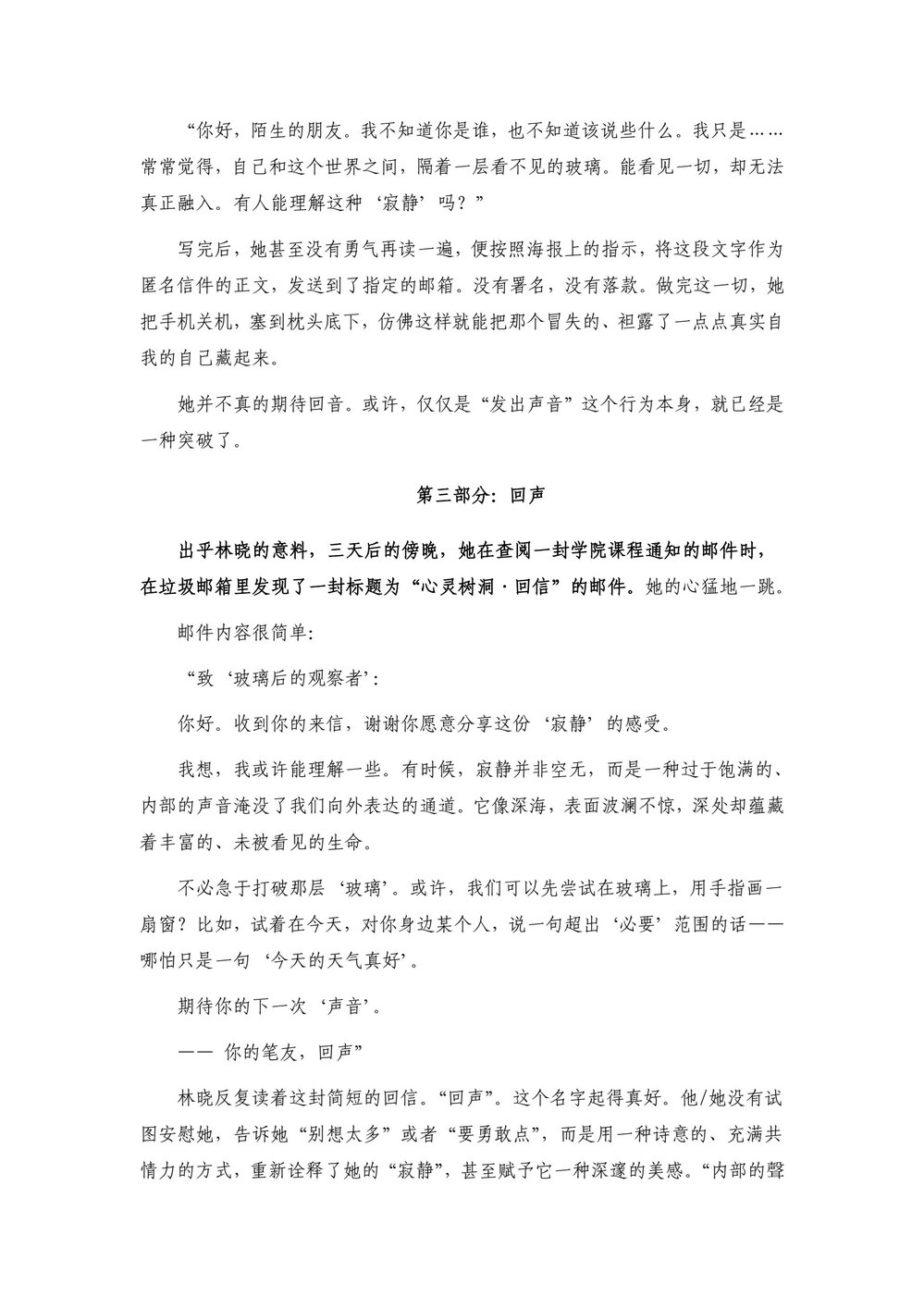 “你好，陌生的朋友。我不知道你是谁，也不知道该说些什么。我只是……常常觉得，自己和这个世界之间，隔着一层看不见的玻璃。能看见一切，却无法真正融入。有人能理解这种‘寂静’吗？”

写完后，她甚至没有勇气再读一遍，便按照海报上的指示，将这段文字作为匿名信件的正文，发送到了指定的邮箱。没有署名，没有落款。做完这一切，她把手机关机，塞到枕头底下，仿佛这样就能把那个冒失的、袒露了一点点真实自我的自己藏起来。

她并不真的期待回音。或许，仅仅是“发出声音”这个行为本身，就已经是一种突破了。

第三部分：回声

出乎林晓的意料，三天后的傍晚，她在查阅一封学院课程通知的邮件时，在垃圾邮箱里发现了一封标题为“心灵树洞·回信”的邮件。她的心猛地一跳。

邮件内容很简单：

“致‘玻璃后的观察者’：

你好。收到你的来信，谢谢你愿意分享这份‘寂静’的感受。

我想，我或许能理解一些。有时候，寂静并非空无，而是一种过于饱满的、内部的声音淹没了我们向外表达的通道。它像深海，表面波澜不惊，深处却蕴藏着丰富的、未被看见的生命。

不必急于打破那层‘玻璃’。或许，我们可以先尝试在玻璃上，用手指画一扇窗？比如，试着在今天，对你身边某个人，说一句超出‘必要’范围的话——哪怕只是一句‘今天的天气真好’。

期待你的下一次‘声音’。

—— 你的笔友，回声”

林晓反复读着这封简短的回信。“回声”。这个名字起得真好。他/她没有试图安慰她，告诉她“别想太多”或者“要勇敢点”，而是用一种诗意的、充满共情力的方式，重新诠释了她的“寂静”，甚至赋予它一种深邃的美感。“内部的聲